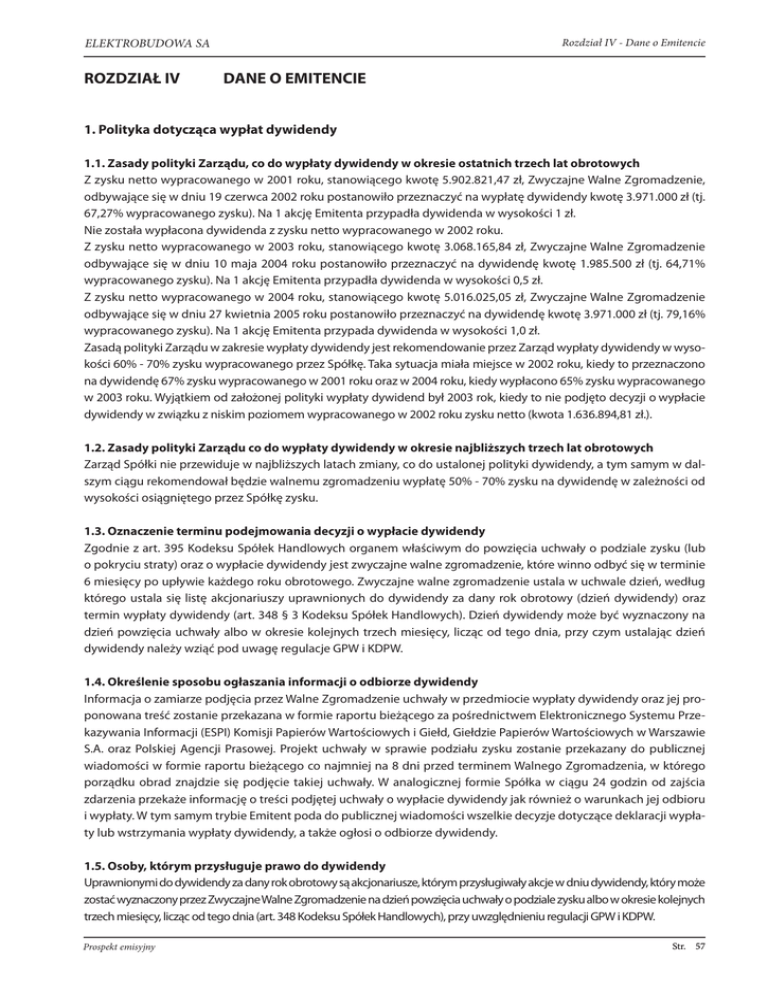 ELEKTROBUDOWA SA

Rozdział IV - Dane o Emitencie

ROZDZIAŁ IV DANE O EMITENCIE

1. Polityka dotycząca wypłat dywidendy

1.1. Zasady polityki Zarządu, co do wypłaty dywidendy w okresie ostatnich trzech lat obrotowych
Z zysku netto wypracowanego w 2001 roku, stanowiącego kwotę 5.902.821,47 zł, Zwyczajne Walne Zgromadzenie, odbywające się w dniu 19 czerwca 2002 roku postanowiło przeznaczyć na wypłatę dywidendy kwotę 3.971.000 zł (tj. 67,27% wypracowanego zysku). Na 1 akcję Emitenta przypadła dywidenda w wysokości 1 zł.
Nie została wypłacona dywidenda z zysku netto wypracowanego w 2002 roku.
Z zysku netto wypracowanego w 2003 roku, stanowiącego kwotę 3.068.165,84 zł, Zwyczajne Walne Zgromadzenie odbywające się w dniu 10 maja 2004 roku postanowiło przeznaczyć na dywidendę kwotę 1.985.500 zł (tj. 64,71% wypracowanego zysku). Na 1 akcję Emitenta przypadła dywidenda w wysokości 0,5 zł.
Z zysku netto wypracowanego w 2004 roku, stanowiącego kwotę 5.016.025,05 zł, Zwyczajne Walne Zgromadzenie odbywające się w dniu 27 kwietnia 2005 roku postanowiło przeznaczyć na dywidendę kwotę 3.971.000 zł (tj. 79,16% wypracowanego zysku). Na 1 akcję Emitenta przypada dywidenda w wysokości 1,0 zł.
Zasadą polityki Zarządu w zakresie wypłaty dywidendy jest rekomendowanie przez Zarząd wypłaty dywidendy w wysokości 60% - 70% zysku wypracowanego przez Spółkę. Taka sytuacja miała miejsce w 2002 roku, kiedy to przeznaczono na dywidendę 67% zysku wypracowanego w 2001 roku oraz w 2004 roku, kiedy wypłacono 65% zysku wypracowanego w 2003 roku. Wyjątkiem od założonej polityki wypłaty dywidend był 2003 rok, kiedy to nie podjęto decyzji o wypłacie dywidendy w związku z niskim poziomem wypracowanego w 2002 roku zysku netto (kwota 1.636.894,81 zł.).

1.2. Zasady polityki Zarządu co do wypłaty dywidendy w okresie najbliższych trzech lat obrotowych
Zarząd Spółki nie przewiduje w najbliższych latach zmiany, co do ustalonej polityki dywidendy, a tym samym w dalszym ciągu rekomendował będzie walnemu zgromadzeniu wypłatę 50% - 70% zysku na dywidendę w zależności od wysokości osiągniętego przez Spółkę zysku.

1.3. Oznaczenie terminu podejmowania decyzji o wypłacie dywidendy
Zgodnie z art. 395 Kodeksu Spółek Handlowych organem właściwym do powzięcia uchwały o podziale zysku (lub o pokryciu straty) oraz o wypłacie dywidendy jest zwyczajne walne zgromadzenie, które winno odbyć się w terminie 6 miesięcy po upływie każdego roku obrotowego. Zwyczajne walne zgromadzenie ustala w uchwale dzień, według którego ustala się listę akcjonariuszy uprawnionych do dywidendy za dany rok obrotowy (dzień dywidendy) oraz termin wypłaty dywidendy (art. 348 § 3 Kodeksu Spółek Handlowych). Dzień dywidendy może być wyznaczony na dzień powzięcia uchwały albo w okresie kolejnych trzech miesięcy, licząc od tego dnia, przy czym ustalając dzień dywidendy należy wziąć pod uwagę regulacje GPW i KDPW.

1.4. Określenie sposobu ogłaszania informacji o odbiorze dywidendy
Informacja o zamiarze podjęcia przez Walne Zgromadzenie uchwały w przedmiocie wypłaty dywidendy oraz jej proponowana treść zostanie przekazana w formie raportu bieżącego za pośrednictwem Elektronicznego Systemu Przekazywania Informacji (ESPI) Komisji Papierów Wartościowych i Giełd, Giełdzie Papierów Wartościowych w Warszawie S.A. oraz Polskiej Agencji Prasowej. Projekt uchwały w sprawie podziału zysku zostanie przekazany do publicznej wiadomości w formie raportu bieżącego co najmniej na 8 dni przed terminem Walnego Zgromadzenia, w którego porządku obrad znajdzie się podjęcie takiej uchwały. W analogicznej formie Spółka w ciągu 24 godzin od zajścia zdarzenia przekaże informację o treści podjętej uchwały o wypłacie dywidendy jak również o warunkach jej odbioru i wypłaty. W tym samym trybie Emitent poda do publicznej wiadomości wszelkie decyzje dotyczące deklaracji wypłaty lub wstrzymania wypłaty dywidendy, a także ogłosi o odbiorze dywidendy.

1.5. Osoby, którym przysługuje prawo do dywidendy
Uprawnionymi do dywidendy za dany rok obrotowy są akcjonariusze, którym przysługiwały akcje w dniu dywidendy, który może zostać wyznaczony przez Zwyczajne Walne Zgromadzenie na dzień powzięcia uchwały o podziale zysku albo w okresie kolejnych trzech miesięcy, licząc od tego dnia (art. 348 Kodeksu Spółek Handlowych), przy uwzględnieniu regulacji GPW i KDPW.

Prospekt emisyjny

Str. 57